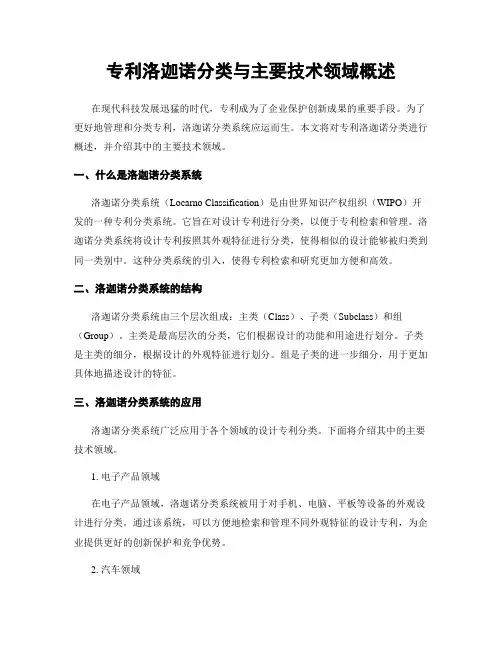 专利洛迦诺分类与主要技术领域概述

在现代科技发展迅猛的时代，专利成为了企业保护创新成果的重要手段。为了更好地管理和分类专利，洛迦诺分类系统应运而生。本文将对专利洛迦诺分类进行概述，并介绍其中的主要技术领域。

一、什么是洛迦诺分类系统

洛迦诺分类系统（Locarno Classification）是由世界知识产权组织（WIPO）开发的一种专利分类系统。它旨在对设计专利进行分类，以便于专利检索和管理。洛迦诺分类系统将设计专利按照其外观特征进行分类，使得相似的设计能够被归类到同一类别中。这种分类系统的引入，使得专利检索和研究更加方便和高效。

二、洛迦诺分类系统的结构

洛迦诺分类系统由三个层次组成：主类（Class）、子类（Subclass）和组（Group）。主类是最高层次的分类，它们根据设计的功能和用途进行划分。子类是主类的细分，根据设计的外观特征进行划分。组是子类的进一步细分，用于更加具体地描述设计的特征。

三、洛迦诺分类系统的应用

洛迦诺分类系统广泛应用于各个领域的设计专利分类。下面将介绍其中的主要技术领域。

1. 电子产品领域

在电子产品领域，洛迦诺分类系统被用于对手机、电脑、平板等设备的外观设计进行分类。通过该系统，可以方便地检索和管理不同外观特征的设计专利，为企业提供更好的创新保护和竞争优势。

2. 汽车领域